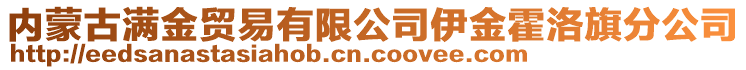 内蒙古满金贸易有限公司伊金霍洛旗分公司
http://eedsanastasiahob.cn.coovee.com